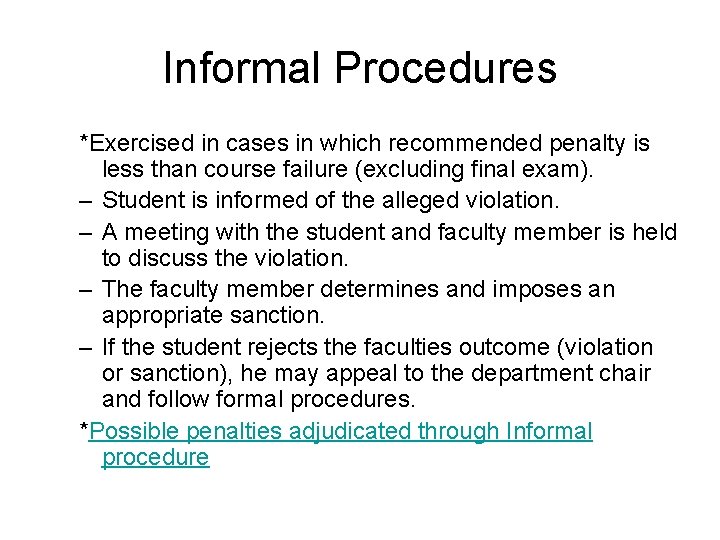 Informal Procedures

*Exercised in cases in which recommended penalty is less than course failure (excluding final exam).

– Student is informed of the alleged violation.

– A meeting with the student and faculty member is held to discuss the violation.

– The faculty member determines and imposes an appropriate sanction.

– If the student rejects the faculties outcome (violation or sanction), he may appeal to the department chair and follow formal procedures.

*Possible penalties adjudicated through Informal procedure